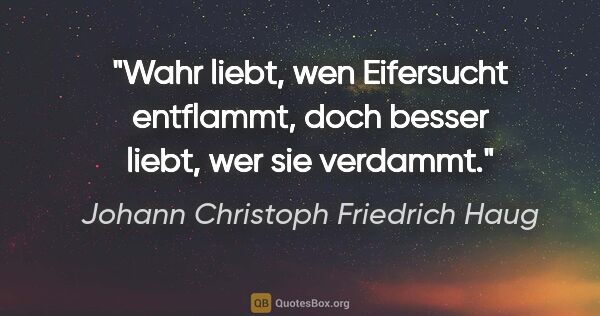 "Wahr liebt, wen Eifersucht entflammt, doch besser liebt, wer sie verdammt."

Johann Christoph Friedrich Haug

QB QuotesBox.org